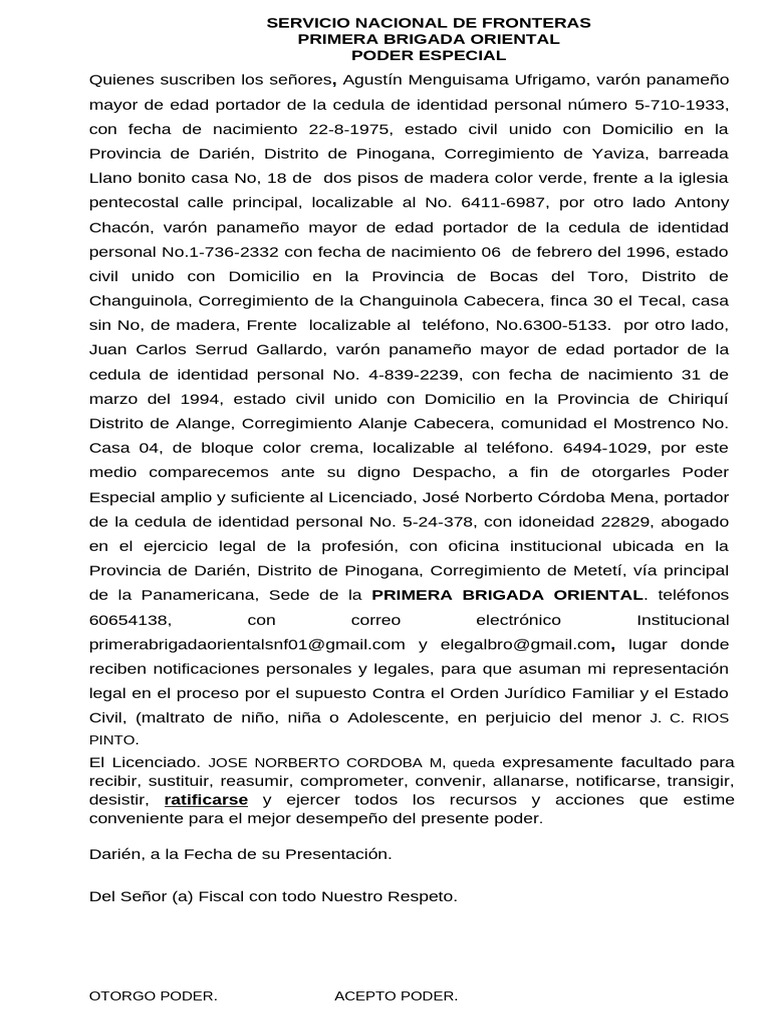 SERVICIO NACIONAL DE FRONTERAS
PRIMERA BRIGADA ORIENTAL
PODER ESPECIAL

Quienes suscriben los señores, Agustín Menguisama Ufrigamo, varón panameño mayor de edad portador de la cedula de identidad personal número 5-710-1933, con fecha de nacimiento 22-8-1975, estado civil unido con Domicilio en la Provincia de Darién, Distrito de Pinogana, Corregimiento de Yaviza, barreada Llano bonito casa No, 18 de dos pisos de madera color verde, frente a la iglesia pentecostal calle principal, localizable al No. 6411-6987, por otro lado Antony Chacón, varón panameño mayor de edad portador de la cedula de identidad personal No.1-736-2332 con fecha de nacimiento 06 de febrero del 1996, estado civil unido con Domicilio en la Provincia de Bocas del Toro, Distrito de Changuinola, Corregimiento de la Changuinola Cabecera, finca 30 el Tecal, casa sin No, de madera, Frente localizable al teléfono, No.6300-5133. por otro lado, Juan Carlos Serrud Gallardo, varón panameño mayor de edad portador de la cedula de identidad personal No. 4-839-2239, con fecha de nacimiento 31 de marzo del 1994, estado civil unido con Domicilio en la Provincia de Chiriquí Distrito de Alange, Corregimiento Alanje Cabecera, comunidad el Mostrenco No. Casa 04, de bloque color crema, localizable al teléfono. 6494-1029, por este medio comparecemos ante su digno Despacho, a fin de otorgarles Poder Especial amplio y suficiente al Licenciado, José Norberto Córdoba Mena, portador de la cedula de identidad personal No. 5-24-378, con idoneidad 22829, abogado en el ejercicio legal de la profesión, con oficina institucional ubicada en la Provincia de Darién, Distrito de Pinogana, Corregimiento de Metetí, vía principal de la Panamericana, Sede de la PRIMERA BRIGADA ORIENTAL. teléfonos 60654138, con correo electrónico Institucional primerabrigadaorientalsnf01@gmail.com y elegalbro@gmail.com, lugar donde reciben notificaciones personales y legales, para que asuman mi representación legal en el proceso por el supuesto Contra el Orden Jurídico Familiar y el Estado Civil, (maltrato de niño, niña o Adolescente, en perjuicio del menor J. C. RIOS PINTO.

El Licenciado. JOSE NORBERTO CORDOBA M, queda expresamente facultado para recibir, sustituir, reasumir, comprometer, convenir, allanarse, notificarse, transigir, desistir, ratificarse y ejercer todos los recursos y acciones que estime conveniente para el mejor desempeño del presente poder.

Darién, a la Fecha de su Presentación.

Del Señor (a) Fiscal con todo Nuestro Respeto.

OTORGO PODER.

ACEPTO PODER.